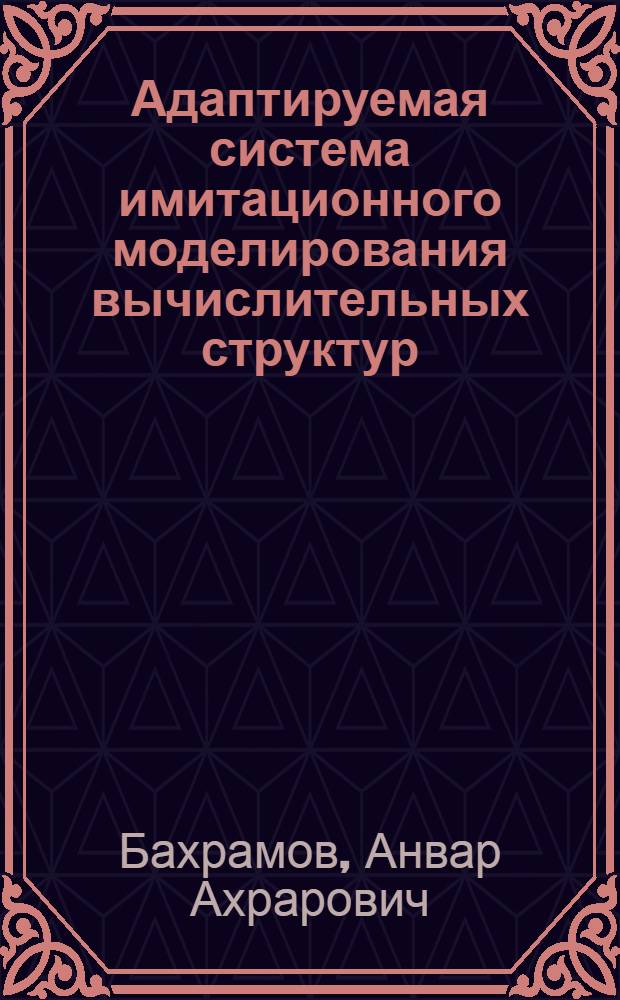 Адаптируемая система имитационного моделирования вычислительных структур

Бахрамов, Анвар Ахрарович